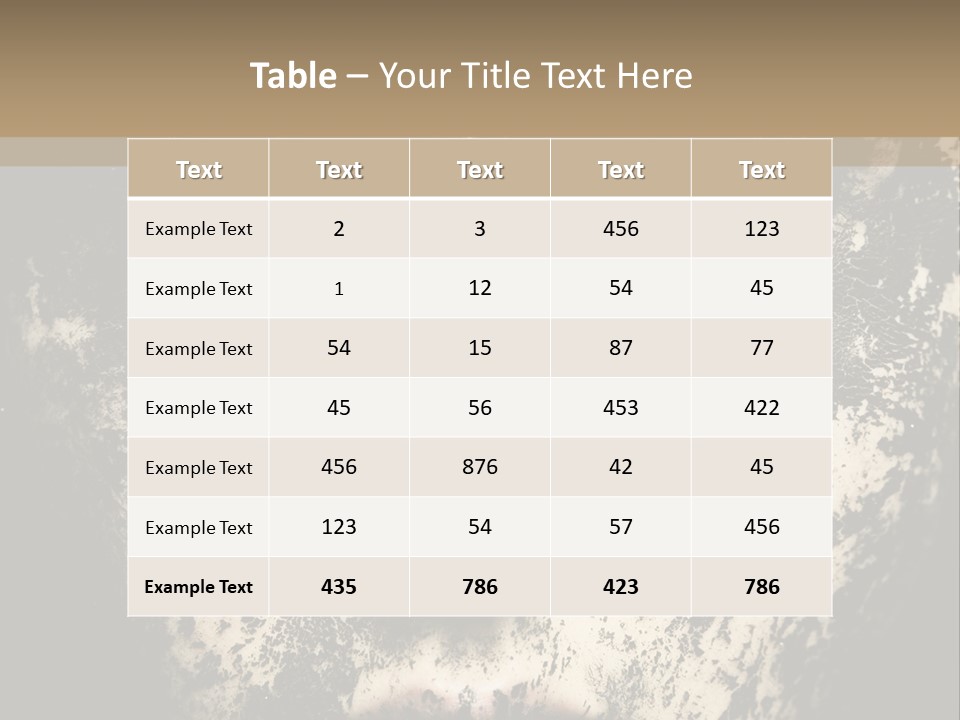 Table – Your Title Text Here

| Text | Text | Text | Text | Text |
|---|---|---|---|---|
| Example Text | 2 | 3 | 456 | 123 |
| Example Text | 1 | 12 | 54 | 45 |
| Example Text | 54 | 15 | 87 | 77 |
| Example Text | 45 | 56 | 453 | 422 |
| Example Text | 456 | 876 | 42 | 45 |
| Example Text | 123 | 54 | 57 | 456 |
| Example Text | 435 | 786 | 423 | 786 |